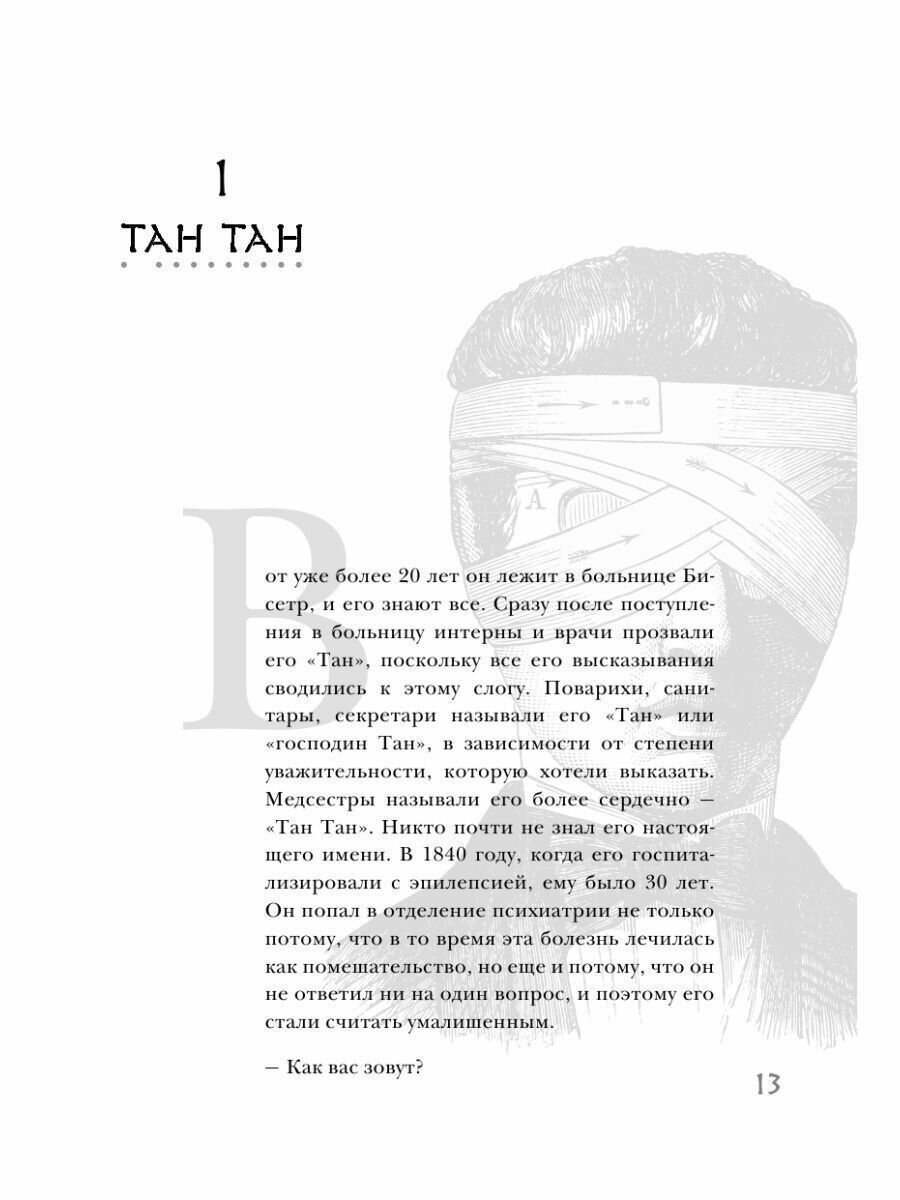 1

ТАН ТАН

Вот уже более 20 лет он лежит в больнице Бисетр, и его знают все. Сразу после поступления в больницу интерны и врачи прозвали его «Тан», поскольку все его высказывания сводились к этому слогу. Поварихи, санитары, секретари называли его «Тан» или «господин Тан», в зависимости от степени уважительности, которую хотели выказать. Медсестры называли его более сердечно — «Тан Тан». Никто почти не знал его настоящего имени. В 1840 году, когда его госпитализировали с эпилепсией, ему было 30 лет. Он попал в отделение психиатрии не только потому, что в то время эта болезнь лечилась как помешательство, но еще и потому, что он не ответил ни на один вопрос, и поэтому его стали считать умалишенным.

— Как вас зовут?

13